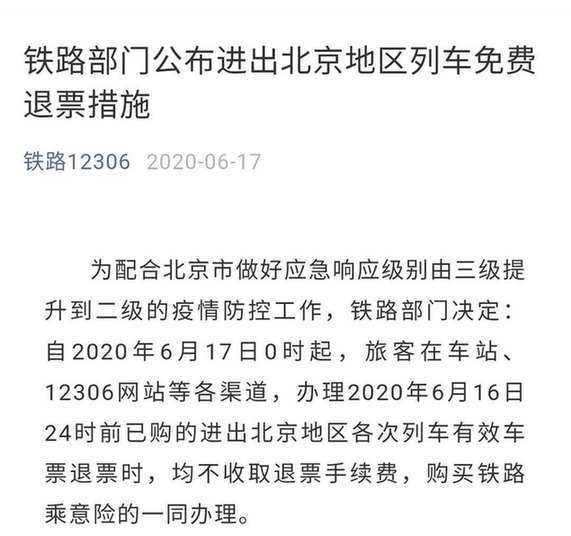 铁路部门公布进出北京地区列车免费退票措施

铁路12306 2020-06-17

为配合北京市做好应急响应级别由三级提升到二级的疫情防控工作，铁路部门决定：自2020年6月17日0时起，旅客在车站、12306网站等各渠道，办理2020年6月16日24时前已购的进出北京地区各次列车有效车票退票时，均不收取退票手续费，购买铁路乘意险的一同办理。